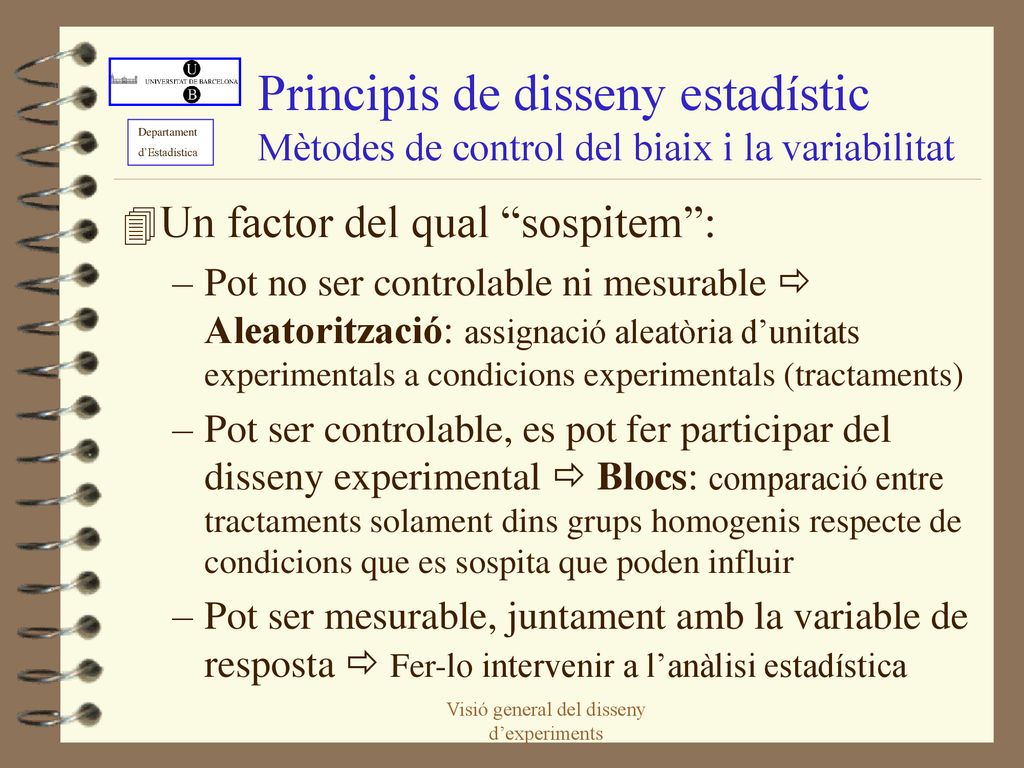 U
UNIVERSITAT DE BARCELONA
B

Departament d'Estadística

Principis de disseny estadístic
Mètodes de control del biaix i la variabilitat

Un factor del qual “sospitem”:

– Pot no ser controlable ni mesurable ⇨ **Aleatorització**: assignació aleatòria d’unitats experimentals a condicions experimentals (tractaments)

– Pot ser controlable, es pot fer participar del disseny experimental ⇨ **Blocs**: comparació entre tractaments solament dins grups homogenis respecte de condicions que es sospita que poden influir

– Pot ser mesurable, juntament amb la variable de resposta ⇨ Fer-lo intervenir a l’anàlisi estadística

Visió general del disseny d’experiments